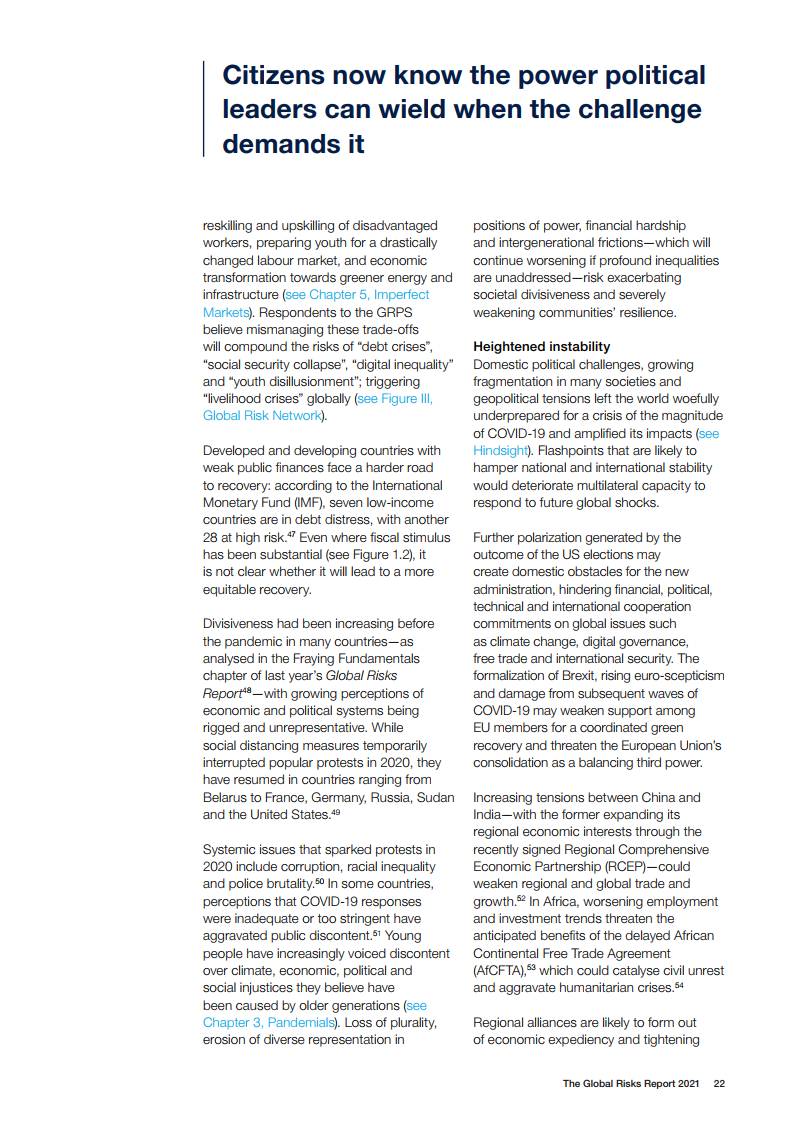 Citizens now know the power political leaders can wield when the challenge demands it

reskilling and upskilling of disadvantaged workers, preparing youth for a drastically changed labour market, and economic transformation towards greener energy and infrastructure (see Chapter 5, Imperfect Markets). Respondents to the GRPS believe mismanaging these trade-offs will compound the risks of "debt crises", "social security collapse", "digital inequality" and "youth disillusionment"; triggering "livelihood crises" globally (see Figure III, Global Risk Network).

Developed and developing countries with weak public finances face a harder road to recovery: according to the International Monetary Fund (IMF), seven low-income countries are in debt distress, with another 28 at high risk.$^{47}$ Even where fiscal stimulus has been substantial (see Figure 1.2), it is not clear whether it will lead to a more equitable recovery.

Divisiveness had been increasing before the pandemic in many countries—as analysed in the Fraying Fundamentals chapter of last year's Global Risks Report$^{48}$—with growing perceptions of economic and political systems being rigged and unrepresentative. While social distancing measures temporarily interrupted popular protests in 2020, they have resumed in countries ranging from Belarus to France, Germany, Russia, Sudan and the United States.$^{49}$

Systemic issues that sparked protests in 2020 include corruption, racial inequality and police brutality.$^{50}$ In some countries, perceptions that COVID-19 responses were inadequate or too stringent have aggravated public discontent.$^{51}$ Young people have increasingly voiced discontent over climate, economic, political and social injustices they believe have been caused by older generations (see Chapter 3, Pandemials). Loss of plurality, erosion of diverse representation in positions of power, financial hardship and intergenerational frictions—which will continue worsening if profound inequalities are unaddressed—risk exacerbating societal divisiveness and severely weakening communities' resilience.

Heightened instability
Domestic political challenges, growing fragmentation in many societies and geopolitical tensions left the world woefully underprepared for a crisis of the magnitude of COVID-19 and amplified its impacts (see Hindsight). Flashpoints that are likely to hamper national and international stability would deteriorate multilateral capacity to respond to future global shocks.

Further polarization generated by the outcome of the US elections may create domestic obstacles for the new administration, hindering financial, political, technical and international cooperation commitments on global issues such as climate change, digital governance, free trade and international security. The formalization of Brexit, rising euro-scepticism and damage from subsequent waves of COVID-19 may weaken support among EU members for a coordinated green recovery and threaten the European Union's consolidation as a balancing third power.

Increasing tensions between China and India—with the former expanding its regional economic interests through the recently signed Regional Comprehensive Economic Partnership (RCEP)—could weaken regional and global trade and growth.$^{52}$ In Africa, worsening employment and investment trends threaten the anticipated benefits of the delayed African Continental Free Trade Agreement (AfCFTA),$^{53}$ which could catalyse civil unrest and aggravate humanitarian crises.$^{54}$

Regional alliances are likely to form out of economic expediency and tightening

The Global Risks Report 2021 22